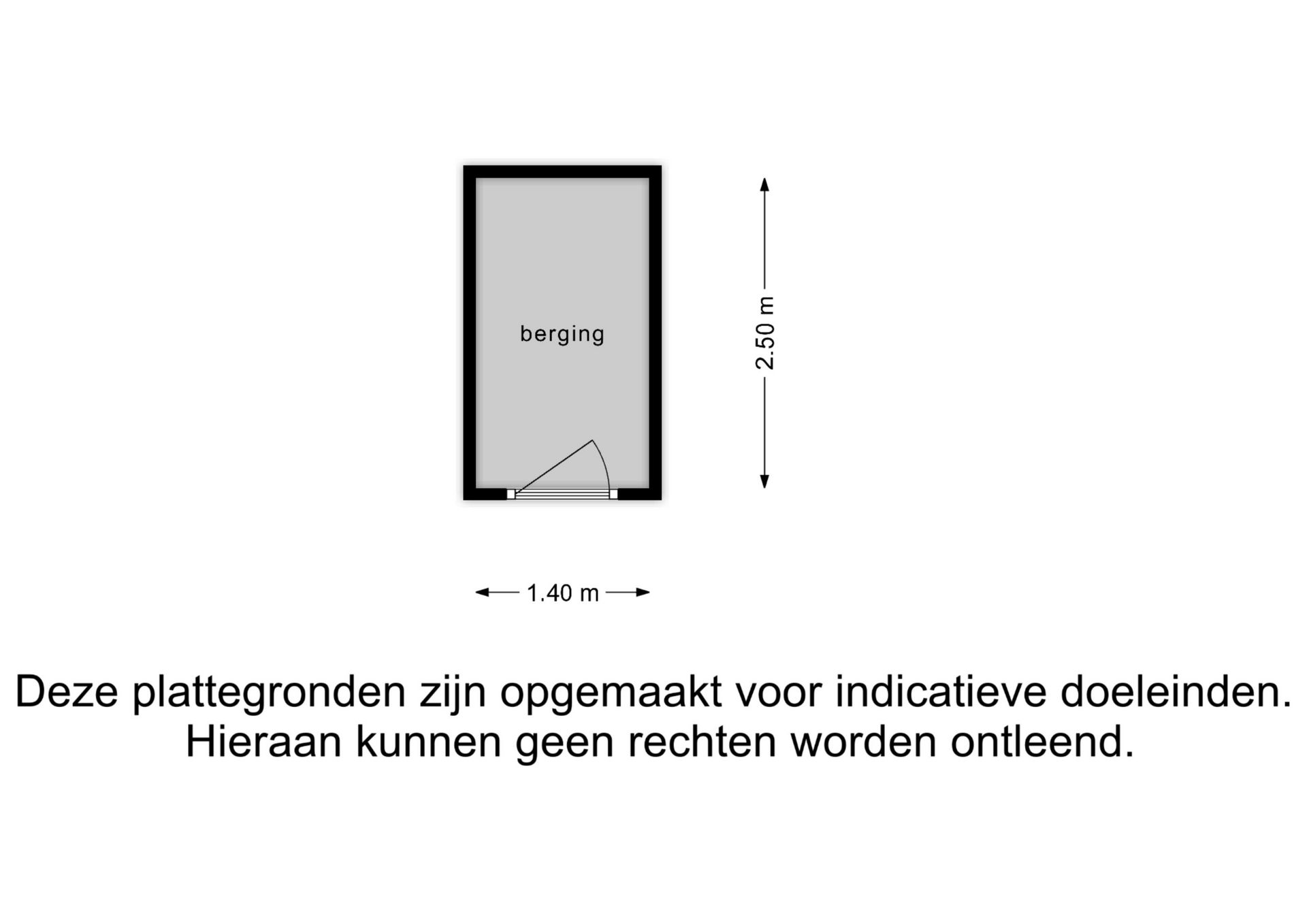 berging

2.50 m

1.40 m

Deze plattegronden zijn opgemaakt voor indicatieve doeleinden.
Hieraan kunnen geen rechten worden ontleend.